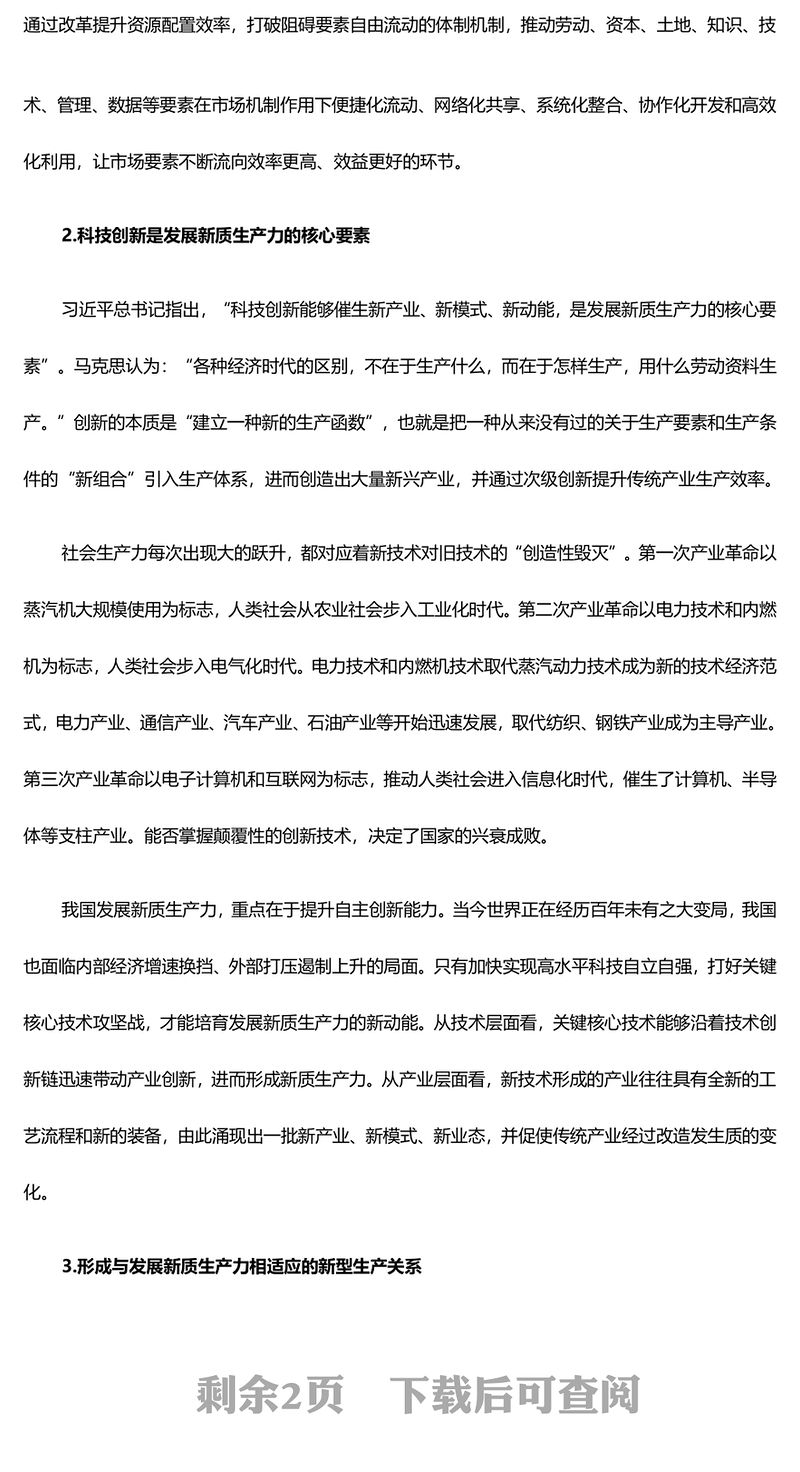 通过改革提升资源配置效率，打破阻碍要素自由流动的体制机制，推动劳动、资本、土地、知识、技术、管理、数据等要素在市场机制作用下便捷化流动、网络化共享、系统化整合、协作化开发和高效化利用，让市场要素不断流向效率更高、效益更好的环节。

2.科技创新是发展新质生产力的核心要素

习近平总书记指出，“科技创新能够催生新产业、新模式、新动能，是发展新质生产力的核心要素”。马克思认为：“各种经济时代的区别，不在于生产什么，而在于怎样生产，用什么劳动资料生产。”创新的本质是“建立一种新的生产函数”，也就是把一种从来没有过的关于生产要素和生产条件的“新组合”引入生产体系，进而创造出大量新兴产业，并通过次级创新提升传统产业生产效率。

社会生产力每次出现大的跃升，都对应着新技术对旧技术的“创造性毁灭”。第一次产业革命以蒸汽机大规模使用为标志，人类社会从农业社会步入工业化时代。第二次产业革命以电力技术和内燃机为标志，人类社会步入电气化时代。电力技术和内燃机技术取代蒸汽动力技术成为新的技术经济范式，电力产业、通信产业、汽车产业、石油产业等开始迅速发展，取代纺织、钢铁产业成为主导产业。第三次产业革命以电子计算机和互联网为标志，推动人类社会进入信息化时代，催生了计算机、半导体等支柱产业。能否掌握颠覆性的创新技术，决定了国家的兴衰成败。

我国发展新质生产力，重点在于提升自主创新能力。当今世界正在经历百年未有之大变局，我国也面临内部经济增速换挡、外部打压遏制上升的局面。只有加快实现高水平科技自立自强，打好关键核心技术攻坚战，才能培育发展新质生产力的新动能。从技术层面看，关键核心技术能够沿着技术创新链迅速带动产业创新，进而形成新质生产力。从产业层面看，新技术形成的产业往往具有全新的工艺流程和新的装备，由此涌现出一批新产业、新模式、新业态，并促使传统产业经过改造发生质的变化。

3.形成与发展新质生产力相适应的新型生产关系

剩余2页 下载后可查阅